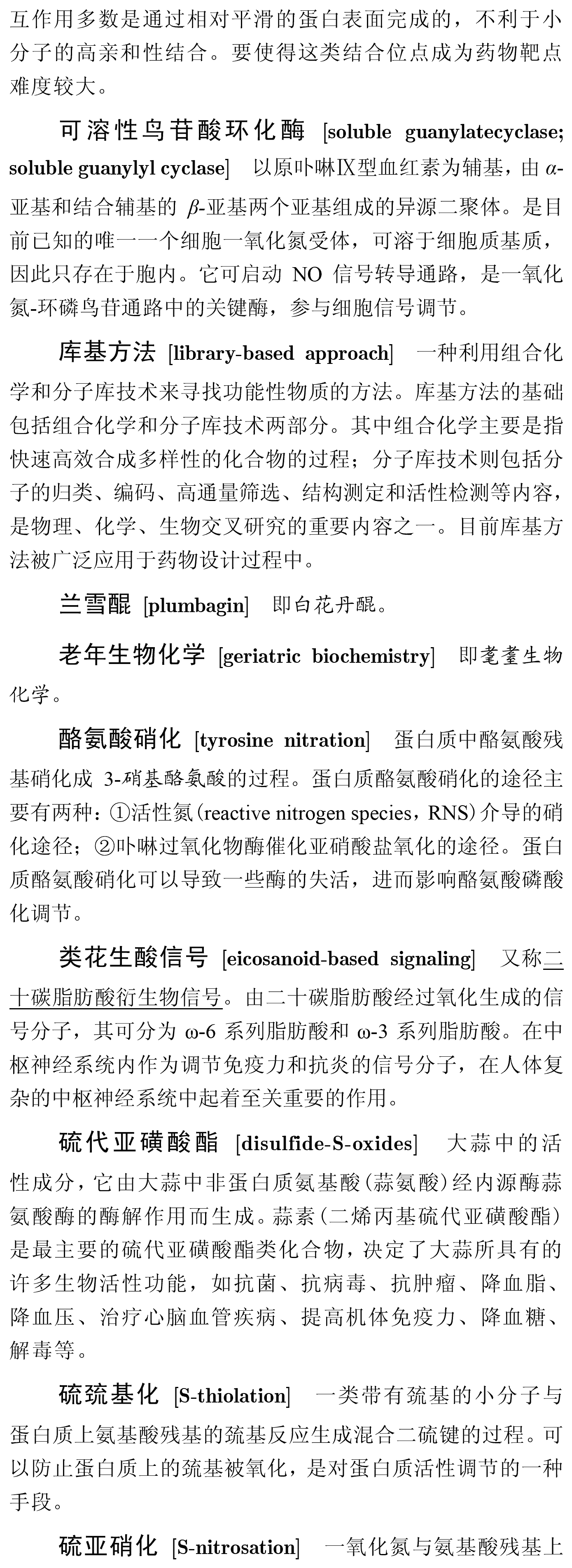 互作用多数是通过相对平滑的蛋白表面完成的，不利于小分子的高亲和性结合。要使得这类结合位点成为药物靶点难度较大。

可溶性鸟苷酸环化酶 [soluble guanylatecyclase; soluble guanylyl cyclase] 以原卟啉Ⅸ型血红素为辅基，由 $\alpha$-亚基和结合辅基的 $\beta$-亚基两个亚基组成的异源二聚体。是目前已知的唯一一个细胞一氧化氮受体，可溶于细胞质基质，因此只存在于胞内。它可启动 NO 信号转导通路，是一氧化氮-环磷鸟苷通路中的关键酶，参与细胞信号调节。

库基方法 [library-based approach] 一种利用组合化学和分子库技术来寻找功能性物质的方法。库基方法的基础包括组合化学和分子库技术两部分。其中组合化学主要是指快速高效合成多样性的化合物的过程；分子库技术则包括分子的归类、编码、高通量筛选、结构测定和活性检测等内容，是物理、化学、生物交叉研究的重要内容之一。目前库基方法被广泛应用于药物设计过程中。

兰雪醌 [plumbagin] 即白花丹醌。

老年生物化学 [geriatric biochemistry] 即耄耋生物化学。

酪氨酸硝化 [tyrosine nitration] 蛋白质中酪氨酸残基硝化成 3-硝基酪氨酸的过程。蛋白质酪氨酸硝化的途径主要有两种：①活性氮(reactive nitrogen species，RNS)介导的硝化途径；②卟啉过氧化物酶催化亚硝酸盐氧化的途径。蛋白质酪氨酸硝化可以导致一些酶的失活，进而影响酪氨酸磷酸化调节。

类花生酸信号 [eicosanoid-based signaling] 又称二十碳脂肪酸衍生物信号。由二十碳脂肪酸经过氧化生成的信号分子，其可分为 ω-6 系列脂肪酸和 ω-3 系列脂肪酸。在中枢神经系统内作为调节免疫力和抗炎的信号分子，在人体复杂的中枢神经系统中起着至关重要的作用。

硫代亚磺酸酯 [disulfide-S-oxides] 大蒜中的活性成分，它由大蒜中非蛋白质氨基酸(蒜氨酸)经内源酶蒜氨酸酶的酶解作用而生成。蒜素(二烯丙基硫代亚磺酸酯)是最主要的硫代亚磺酸酯类化合物，决定了大蒜所具有的许多生物活性功能，如抗菌、抗病毒、抗肿瘤、降血脂、降血压、治疗心脑血管疾病、提高机体免疫力、降血糖、解毒等。

硫巯基化 [S-thiolation] 一类带有巯基的小分子与蛋白质上氨基酸残基的巯基反应生成混合二硫键的过程。可以防止蛋白质上的巯基被氧化，是对蛋白质活性调节的一种手段。

硫亚硝化 [S-nitrosation] 一氧化氮与氨基酸残基上